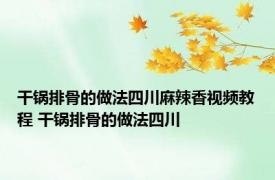 干锅排骨的做法四川麻辣香视频教程 干锅排骨的做法四川